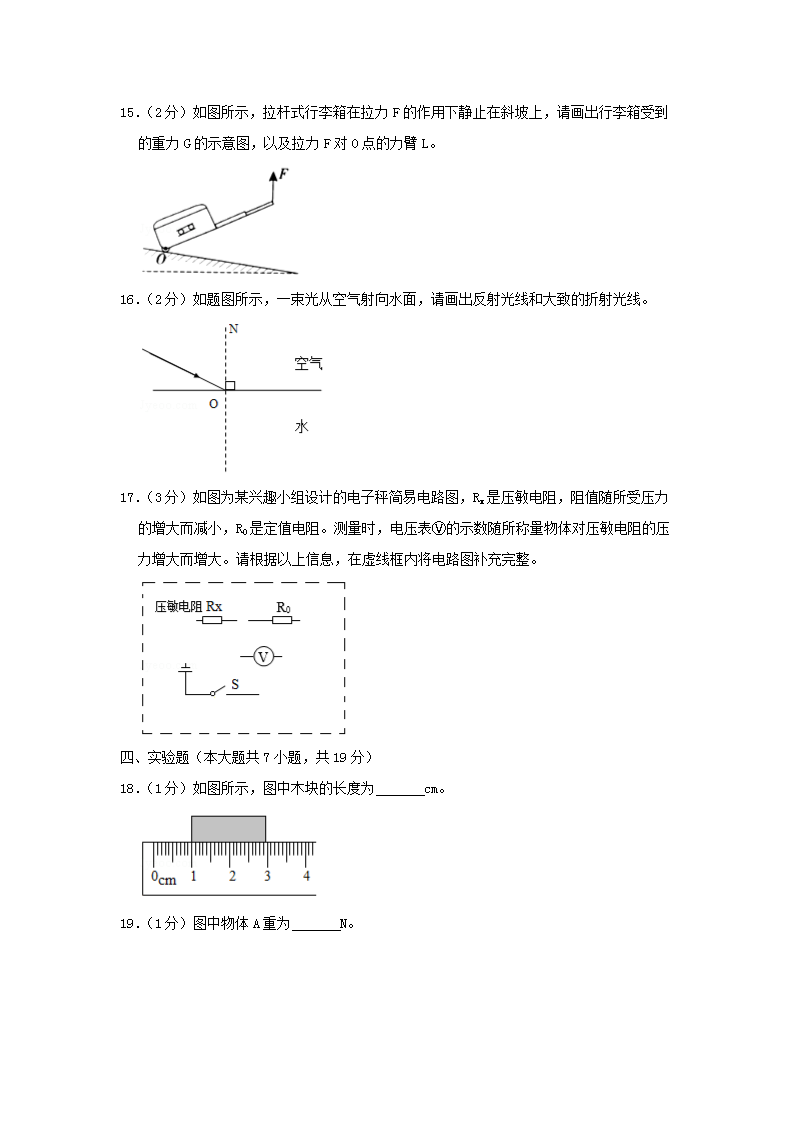 15．（2分）如图所示，拉杆式行李箱在拉力 F 的作用下静止在斜坡上，请画出行李箱受到的重力 G 的示意图，以及拉力 F 对 O 点的力臂 L。

F

O

16．（2分）如题图所示，一束光从空气射向水面，请画出反射光线和大致的折射光线。

N

空气

O

水

17．（3分）如图为某兴趣小组设计的电子秤简易电路图，$R_x$是压敏电阻，阻值随所受压力的增大而减小，$R_0$是定值电阻。测量时，电压表Ⓥ的示数随所称量物体对压敏电阻的压力增大而增大。请根据以上信息，在虚线框内将电路图补充完整。

压敏电阻 Rx

$R_0$

V

S

四、实验题（本大题共 7 小题，共 19 分）

18．（1分）如图所示，图中木块的长度为______cm。

0cm 1 2 3 4

19．（1分）图中物体 A 重为______N。